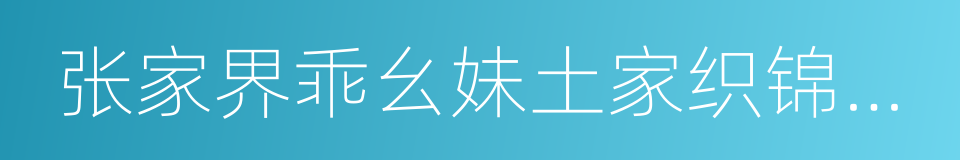 张家界乖幺妹土家织锦…